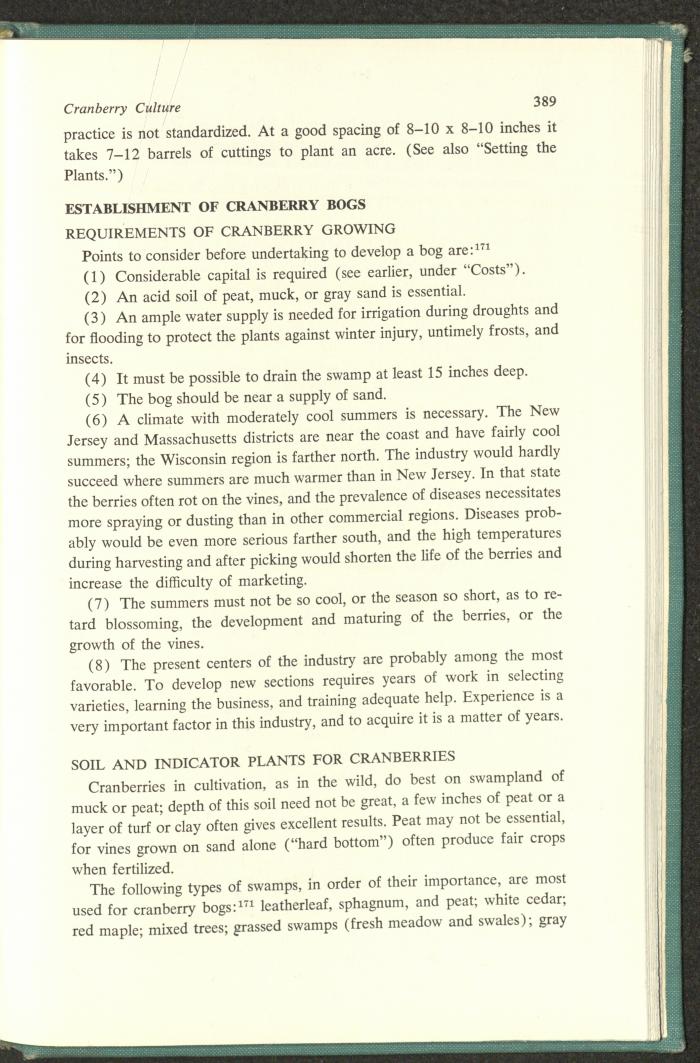 Cranberry Culture 389

practice is not standardized. At a good spacing of 8–10 x 8–10 inches it takes 7–12 barrels of cuttings to plant an acre. (See also "Setting the Plants.")

ESTABLISHMENT OF CRANBERRY BOGS

REQUIREMENTS OF CRANBERRY GROWING

Points to consider before undertaking to develop a bog are:$^{171}$

(1) Considerable capital is required (see earlier, under "Costs").

(2) An acid soil of peat, muck, or gray sand is essential.

(3) An ample water supply is needed for irrigation during droughts and for flooding to protect the plants against winter injury, untimely frosts, and insects.

(4) It must be possible to drain the swamp at least 15 inches deep.

(5) The bog should be near a supply of sand.

(6) A climate with moderately cool summers is necessary. The New Jersey and Massachusetts districts are near the coast and have fairly cool summers; the Wisconsin region is farther north. The industry would hardly succeed where summers are much warmer than in New Jersey. In that state the berries often rot on the vines, and the prevalence of diseases necessitates more spraying or dusting than in other commercial regions. Diseases probably would be even more serious farther south, and the high temperatures during harvesting and after picking would shorten the life of the berries and increase the difficulty of marketing.

(7) The summers must not be so cool, or the season so short, as to retard blossoming, the development and maturing of the berries, or the growth of the vines.

(8) The present centers of the industry are probably among the most favorable. To develop new sections requires years of work in selecting varieties, learning the business, and training adequate help. Experience is a very important factor in this industry, and to acquire it is a matter of years.

SOIL AND INDICATOR PLANTS FOR CRANBERRIES

Cranberries in cultivation, as in the wild, do best on swampland of muck or peat; depth of this soil need not be great, a few inches of peat or a layer of turf or clay often gives excellent results. Peat may not be essential, for vines grown on sand alone ("hard bottom") often produce fair crops when fertilized.

The following types of swamps, in order of their importance, are most used for cranberry bogs:$^{171}$ leatherleaf, sphagnum, and peat; white cedar; red maple; mixed trees; grassed swamps (fresh meadow and swales); gray